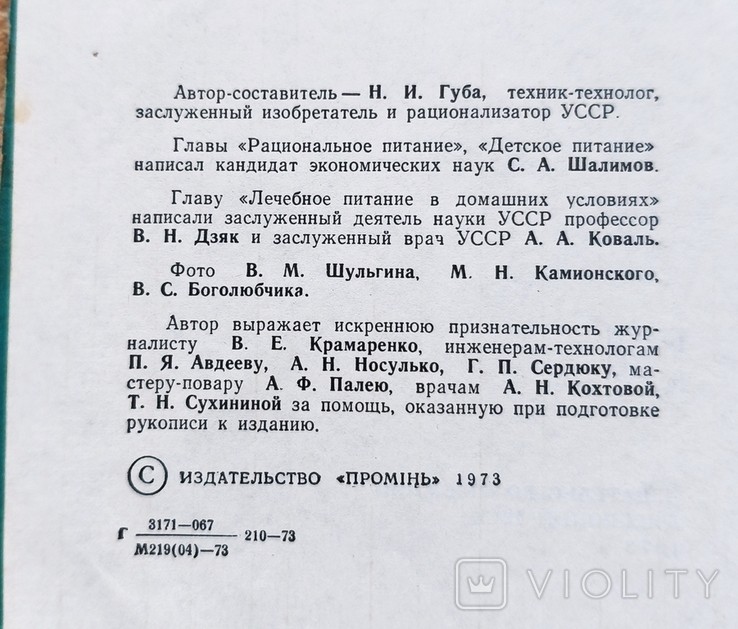 Автор-составитель — Н. И. Губа, техник-технолог, заслуженный изобретатель и рационализатор УССР.

Главы «Рациональное питание», «Детское питание» написал кандидат экономических наук С. А. Шалимов.

Главу «Лечебное питание в домашних условиях» написали заслуженный деятель науки УССР профессор В. Н. Дзяк и заслуженный врач УССР А. А. Коваль.

Фото В. М. Шульгина, М. Н. Камионского, В. С. Боголюбчика.

Автор выражает искреннюю признательность журналисту В. Е. Крамаренко, инженерам-технологам П. Я. Авдееву, А. Н. Носулько, Г. П. Сердюку, мастеру-повару А. Ф. Палею, врачам А. Н. Кохтовой, Т. Н. Сухининой за помощь, оказанную при подготовке рукописи к изданию.

© ИЗДАТЕЛЬСТВО «ПРОМІНЬ» 1973

Г $\frac{3171-067}{М219(04)-73}$ 210—73

VIOLITY